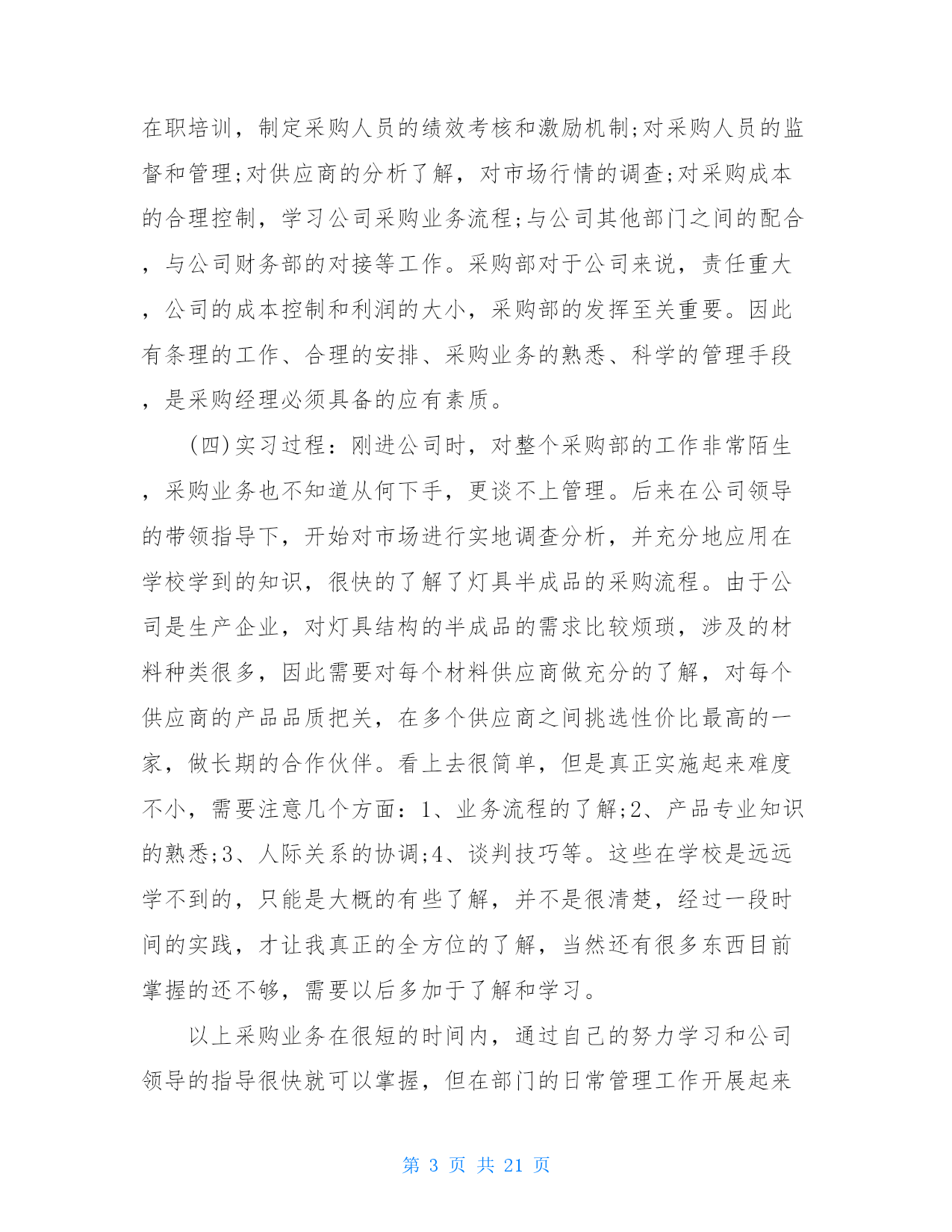 在职培训，制定采购人员的绩效考核和激励机制;对采购人员的监督和管理;对供应商的分析了解，对市场行情的调查;对采购成本的合理控制，学习公司采购业务流程;与公司其他部门之间的配合，与公司财务部的对接等工作。采购部对于公司来说，责任重大，公司的成本控制和利润的大小，采购部的发挥至关重要。因此有条理的工作、合理的安排、采购业务的熟悉、科学的管理手段，是采购经理必须具备的应有素质。

(四)实习过程：刚进公司时，对整个采购部的工作非常陌生，采购业务也不知道从何下手，更谈不上管理。后来在公司领导的带领指导下，开始对市场进行实地调查分析，并充分地应用在学校学到的知识，很快的了解了灯具半成品的采购流程。由于公司是生产企业，对灯具结构的半成品的需求比较烦琐，涉及的材料种类很多，因此需要对每个材料供应商做充分的了解，对每个供应商的产品品质把关，在多个供应商之间挑选性价比最高的一家，做长期的合作伙伴。看上去很简单，但是真正实施起来难度不小，需要注意几个方面：1、业务流程的了解;2、产品专业知识的熟悉;3、人际关系的协调;4、谈判技巧等。这些在学校是远远学不到的，只能是大概的有些了解，并不是很清楚，经过一段时间的实践，才让我真正的全方位的了解，当然还有很多东西目前掌握的还不够，需要以后多加于了解和学习。

以上采购业务在很短的时间内，通过自己的努力学习和公司领导的指导很快就可以掌握，但在部门的日常管理工作开展起来

第 3 页 共 21 页